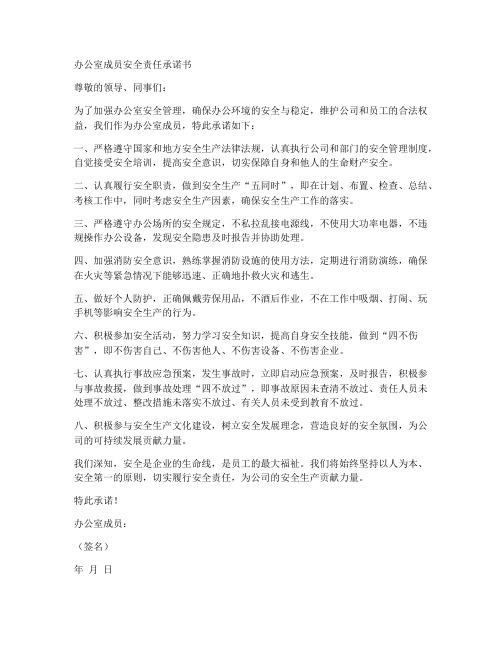 办公室成员安全责任承诺书

尊敬的领导、同事们：

为了加强办公室安全管理，确保办公环境的安全与稳定，维护公司和员工的合法权益，我们作为办公室成员，特此承诺如下：

一、严格遵守国家和地方安全生产法律法规，认真执行公司和部门的安全管理制度，自觉接受安全培训，提高安全意识，切实保障自身和他人的生命财产安全。

二、认真履行安全职责，做到安全生产“五同时”，即在计划、布置、检查、总结、考核工作中，同时考虑安全生产因素，确保安全生产工作的落实。

三、严格遵守办公场所的安全规定，不私拉乱接电源线，不使用大功率电器，不违规操作办公设备，发现安全隐患及时报告并协助处理。

四、加强消防安全意识，熟练掌握消防设施的使用方法，定期进行消防演练，确保在火灾等紧急情况下能够迅速、正确地扑救火灾和逃生。

五、做好个人防护，正确佩戴劳保用品，不酒后作业，不在工作中吸烟、打闹、玩手机等影响安全生产的行为。

六、积极参加安全活动，努力学习安全知识，提高自身安全技能，做到“四不伤害”，即不伤害自己、不伤害他人、不伤害设备、不伤害企业。

七、认真执行事故应急预案，发生事故时，立即启动应急预案，及时报告，积极参与事故救援，做到事故处理“四不放过”，即事故原因未查清不放过、责任人员未处理不放过、整改措施未落实不放过、有关人员未受到教育不放过。

八、积极参与安全生产文化建设，树立安全发展理念，营造良好的安全氛围，为公司的可持续发展贡献力量。

我们深知，安全是企业的生命线，是员工的最大福祉。我们将始终坚持以人为本、安全第一的原则，切实履行安全责任，为公司的安全生产贡献力量。

特此承诺！

办公室成员：

（签名）

年 月 日